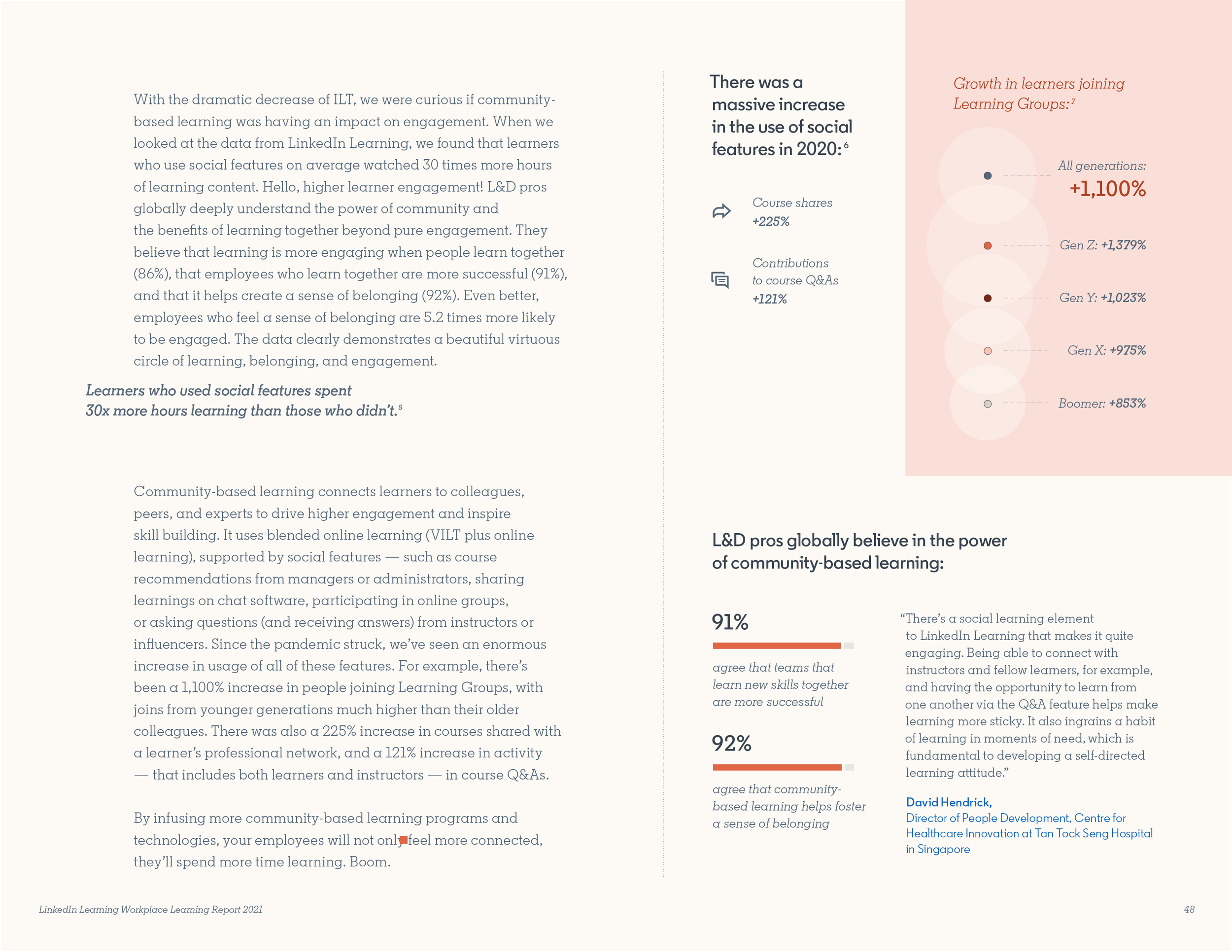 With the dramatic decrease of ILT, we were curious if community-based learning was having an impact on engagement. When we looked at the data from LinkedIn Learning, we found that learners who use social features on average watched 30 times more hours of learning content. Hello, higher learner engagement! L&D pros globally deeply understand the power of community and the benefits of learning together beyond pure engagement. They believe that learning is more engaging when people learn together (86%), that employees who learn together are more successful (91%), and that it helps create a sense of belonging (92%). Even better, employees who feel a sense of belonging are 5.2 times more likely to be engaged. The data clearly demonstrates a beautiful virtuous circle of learning, belonging, and engagement.

Learners who used social features spent 30x more hours learning than those who didn't.$^5$

Community-based learning connects learners to colleagues, peers, and experts to drive higher engagement and inspire skill building. It uses blended online learning (VILT plus online learning), supported by social features — such as course recommendations from managers or administrators, sharing learnings on chat software, participating in online groups, or asking questions (and receiving answers) from instructors or influencers. Since the pandemic struck, we've seen an enormous increase in usage of all of these features. For example, there's been a 1,100% increase in people joining Learning Groups, with joins from younger generations much higher than their older colleagues. There was also a 225% increase in courses shared with a learner's professional network, and a 121% increase in activity — that includes both learners and instructors — in course Q&As.

By infusing more community-based learning programs and technologies, your employees will not only feel more connected, they'll spend more time learning. Boom.

There was a massive increase in the use of social features in 2020:$^6$

Course shares
+225%

Contributions to course Q&As
+121%

Growth in learners joining Learning Groups:$^7$

All generations:
+1,100%

Gen Z: +1,379%

Gen Y: +1,023%

Gen X: +975%

Boomer: +853%

L&D pros globally believe in the power of community-based learning:

91%
agree that teams that learn new skills together are more successful

92%
agree that community-based learning helps foster a sense of belonging

"There's a social learning element to LinkedIn Learning that makes it quite engaging. Being able to connect with instructors and fellow learners, for example, and having the opportunity to learn from one another via the Q&A feature helps make learning more sticky. It also ingrains a habit of learning in moments of need, which is fundamental to developing a self-directed learning attitude."

David Hendrick,
Director of People Development, Centre for Healthcare Innovation at Tan Tock Seng Hospital in Singapore

LinkedIn Learning Workplace Learning Report 2021

48